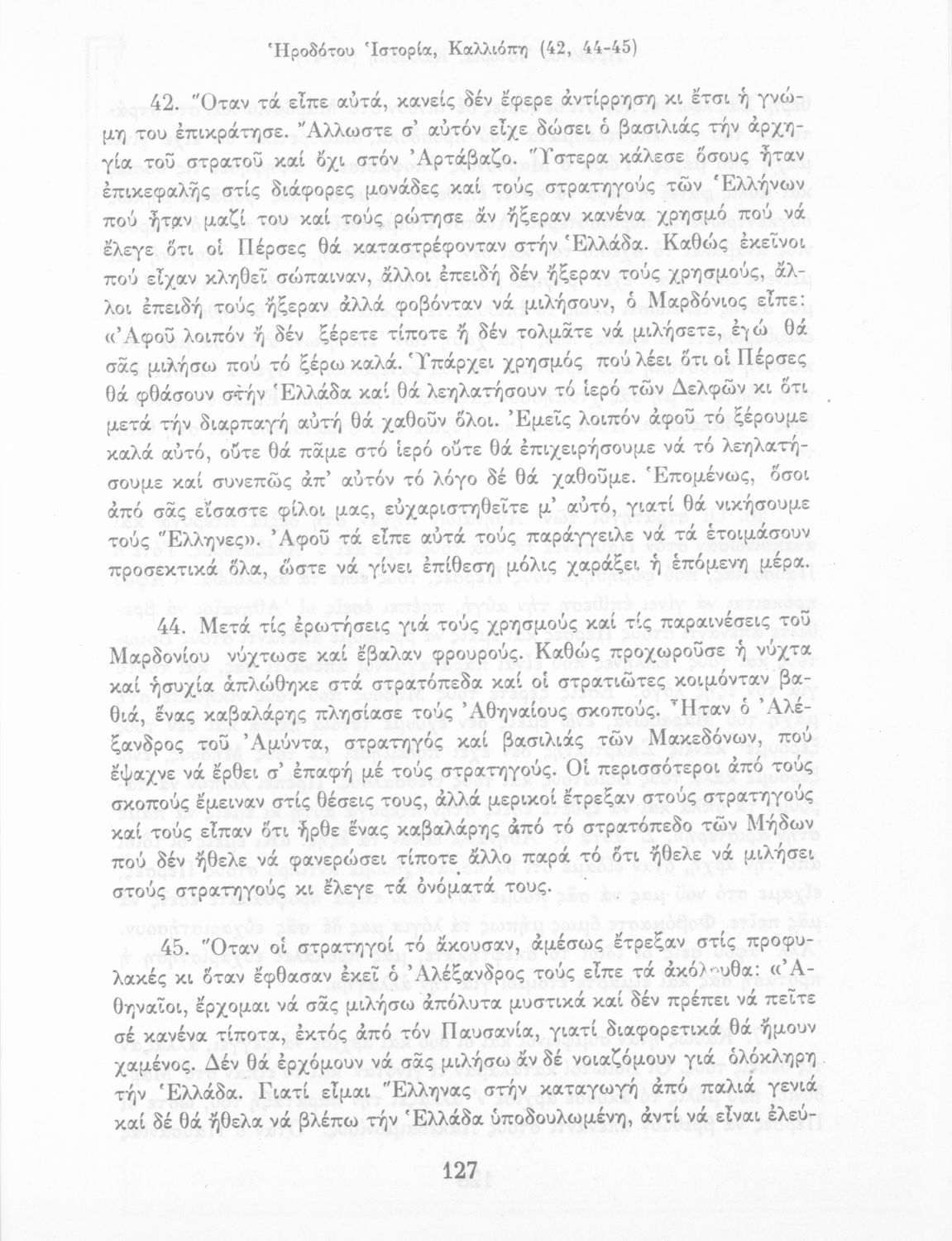 Ἡροδότου Ἱστορία, Καλλιόπη (42, 44-45)

42. Ὅταν τά εἶπε αὐτά, κανείς δέν ἔφερε ἀντίρρηση κι ἔτσι ἡ γνώμη του ἐπικράτησε. Ἄλλωστε σ' αὐτόν εἶχε δώσει ὁ βασιλιάς τήν ἀρχηγία τοῦ στρατοῦ καί ὄχι στόν Ἀρτάβαζο. Ὕστερα κάλεσε ὅσους ἦταν ἐπικεφαλῆς στίς διάφορες μονάδες καί τούς στρατηγούς τῶν Ἑλλήνων πού ἦταν μαζί του καί τούς ρώτησε ἄν ἤξεραν κανένα χρησμό πού νά ἔλεγε ὅτι οἱ Πέρσες θά καταστρέφονταν στήν Ἑλλάδα. Καθώς ἐκεῖνοι πού εἶχαν κληθεῖ σώπαιναν, ἄλλοι ἐπειδή δέν ἤξεραν τούς χρησμούς, ἄλλοι ἐπειδή τούς ἤξεραν ἀλλά φοβόνταν νά μιλήσουν, ὁ Μαρδόνιος εἶπε: «Ἀφοῦ λοιπόν ἤ δέν ξέρετε τίποτε ἤ δέν τολμᾶτε νά μιλήσετε, ἐγώ θά σᾶς μιλήσω πού τό ξέρω καλά. Ὑπάρχει χρησμός πού λέει ὅτι οἱ Πέρσες θά φθάσουν στήν Ἑλλάδα καί θά λεηλατήσουν τό ἱερό τῶν Δελφῶν κι ὅτι μετά τήν διαρπαγή αὐτή θά χαθοῦν ὅλοι. Ἐμεῖς λοιπόν ἀφοῦ τό ξέρουμε καλά αὐτό, οὔτε θά πᾶμε στό ἱερό οὔτε θά ἐπιχειρήσουμε νά τό λεηλατήσουμε καί συνεπῶς ἀπ' αὐτόν τό λόγο δέ θά χαθοῦμε. Ἑπομένως, ὅσοι ἀπό σᾶς εἴσαστε φίλοι μας, εὐχαριστηθεῖτε μ' αὐτό, γιατί θά νικήσουμε τούς Ἕλληνες». Ἀφοῦ τά εἶπε αὐτά τούς παράγγειλε νά τά ἑτοιμάσουν προσεκτικά ὅλα, ὥστε νά γίνει ἐπίθεση μόλις χαράξει ἡ ἑπόμενη μέρα.

44. Μετά τίς ἐρωτήσεις γιά τούς χρησμούς καί τίς παραινέσεις τοῦ Μαρδονίου νύχτωσε καί ἔβαλαν φρουρούς. Καθώς προχωροῦσε ἡ νύχτα καί ἡσυχία ἁπλώθηκε στά στρατόπεδα καί οἱ στρατιῶτες κοιμόνταν βαθιά, ἕνας καβαλάρης πλησίασε τούς Ἀθηναίους σκοπούς. Ἦταν ὁ Ἀλέξανδρος τοῦ Ἀμύντα, στρατηγός καί βασιλιάς τῶν Μακεδόνων, πού ἔψαχνε νά ἔρθει σ' ἐπαφή μέ τούς στρατηγούς. Οἱ περισσότεροι ἀπό τούς σκοπούς ἔμειναν στίς θέσεις τους, ἀλλά μερικοί ἔτρεξαν στούς στρατηγούς καί τούς εἶπαν ὅτι ἦρθε ἕνας καβαλάρης ἀπό τό στρατόπεδο τῶν Μήδων πού δέν ἤθελε νά φανερώσει τίποτε ἄλλο παρά τό ὅτι ἤθελε νά μιλήσει στούς στρατηγούς κι ἔλεγε τά ὀνόματά τους.

45. Ὅταν οἱ στρατηγοί τό ἄκουσαν, ἀμέσως ἔτρεξαν στίς προφυλακές κι ὅταν ἔφθασαν ἐκεῖ ὁ Ἀλέξανδρος τούς εἶπε τά ἀκόλουθα: «Ἀθηναῖοι, ἔρχομαι νά σᾶς μιλήσω ἀπόλυτα μυστικά καί δέν πρέπει νά πεῖτε σέ κανένα τίποτα, ἐκτός ἀπό τόν Παυσανία, γιατί διαφορετικά θά ἤμουν χαμένος. Δέν θά ἐρχόμουν νά σᾶς μιλήσω ἄν δέ νοιαζόμουν γιά ὁλόκληρη τήν Ἑλλάδα. Γιατί εἶμαι Ἕλληνας στήν καταγωγή ἀπό παλιά γενιά καί δέ θά ἤθελα νά βλέπω τήν Ἑλλάδα ὑποδουλωμένη, ἀντί νά εἶναι ἐλεύ-

127